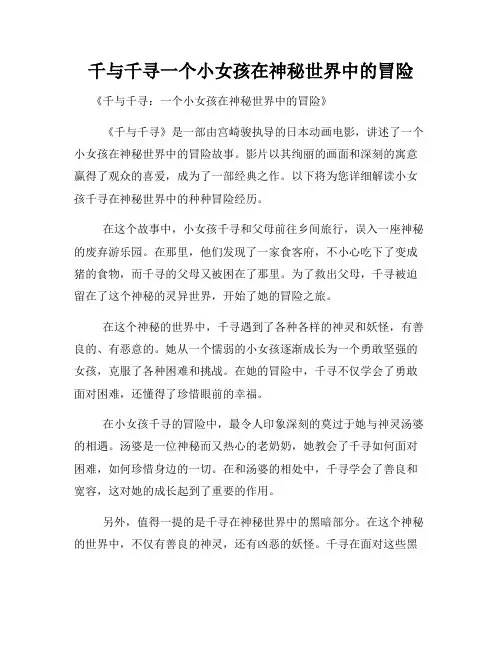 千与千寻一个小女孩在神秘世界中的冒险

《千与千寻：一个小女孩在神秘世界中的冒险》

《千与千寻》是一部由宫崎骏执导的日本动画电影，讲述了一个小女孩在神秘世界中的冒险故事。影片以其绚丽的画面和深刻的寓意赢得了观众的喜爱，成为了一部经典之作。以下将为您详细解读小女孩千寻在神秘世界中的种种冒险经历。

在这个故事中，小女孩千寻和父母前往乡间旅行，误入一座神秘的废弃游乐园。在那里，他们发现了一家食客府，不小心吃下了变成猪的食物，而千寻的父母又被困在了那里。为了救出父母，千寻被迫留在了这个神秘的灵异世界，开始了她的冒险之旅。

在这个神秘的世界中，千寻遇到了各种各样的神灵和妖怪，有善良的、有恶意的。她从一个懦弱的小女孩逐渐成长为一个勇敢坚强的女孩，克服了各种困难和挑战。在她的冒险中，千寻不仅学会了勇敢面对困难，还懂得了珍惜眼前的幸福。

在小女孩千寻的冒险中，最令人印象深刻的莫过于她与神灵汤婆的相遇。汤婆是一位神秘而又热心的老奶奶，她教会了千寻如何面对困难，如何珍惜身边的一切。在和汤婆的相处中，千寻学会了善良和宽容，这对她的成长起到了重要的作用。

另外，值得一提的是千寻在神秘世界中的黑暗部分。在这个神秘的世界中，不仅有善良的神灵，还有凶恶的妖怪。千寻在面对这些黑